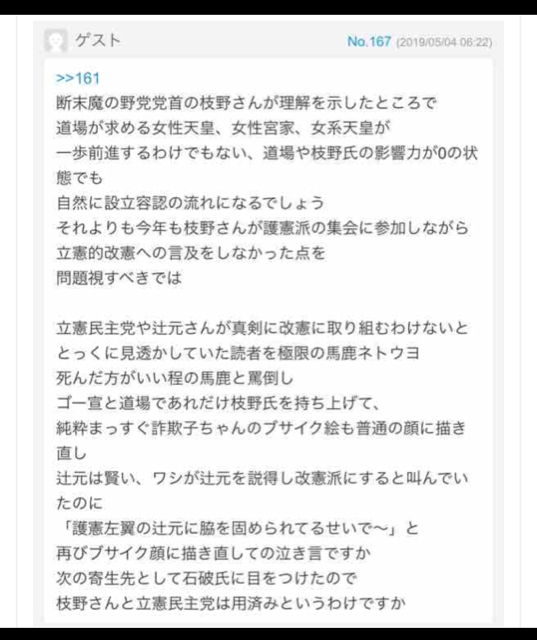 ゲスト

No.167 (2019/05/04 06:22)

>>161
断末魔の野党党首の枝野さんが理解を示したところで
道場が求める女性天皇、女性宮家、女系天皇が
一歩前進するわけでもない、道場や枝野氏の影響力が0の状態でも
自然に設立容認の流れになるでしょう
それよりも今年も枝野さんが護憲派の集会に参加しながら
立憲的改憲への言及をしなかった点を
問題視すべきでは

立憲民主党や辻元さんが真剣に改憲に取り組むわけないと
とっくに見透かしていた読者を極限の馬鹿ネトウヨ
死んだ方がいい程の馬鹿と罵倒し
ゴー宣と道場であれだけ枝野氏を持ち上げて、
純粋まっすぐ詐欺子ちゃんのブサイク絵も普通の顔に描き直し
辻元は賢い、ワシが辻元を説得し改憲派にすると叫んでいたのに
「護憲左翼の辻元に脇を固められてるせいで〜」と
再びブサイク顔に描き直しての泣き言ですか
次の寄生先として石破氏に目をつけたので
枝野さんと立憲民主党は用済みというわけですか